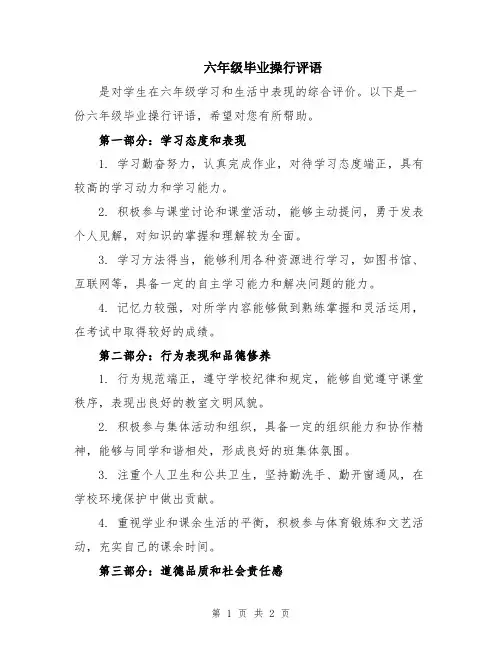 六年级毕业操行评语

是对学生在六年级学习和生活中表现的综合评价。以下是一份六年级毕业操行评语，希望对您有所帮助。

第一部分：学习态度和表现

1. 学习勤奋努力，认真完成作业，对待学习态度端正，具有较高的学习动力和学习能力。

2. 积极参与课堂讨论和课堂活动，能够主动提问，勇于发表个人见解，对知识的掌握和理解较为全面。

3. 学习方法得当，能够利用各种资源进行学习，如图书馆、互联网等，具备一定的自主学习能力和解决问题的能力。

4. 记忆力较强，对所学内容能够做到熟练掌握和灵活运用，在考试中取得较好的成绩。

第二部分：行为表现和品德修养

1. 行为规范端正，遵守学校纪律和规定，能够自觉遵守课堂秩序，表现出良好的教室文明风貌。

2. 积极参与集体活动和组织，具备一定的组织能力和协作精神，能够与同学和谐相处，形成良好的班集体氛围。

3. 注重个人卫生和公共卫生，坚持勤洗手、勤开窗通风，在学校环境保护中做出贡献。

4. 重视学业和课余生活的平衡，积极参与体育锻炼和文艺活动，充实自己的课余时间。

第三部分：道德品质和社会责任感

第 1 页 共 2 页